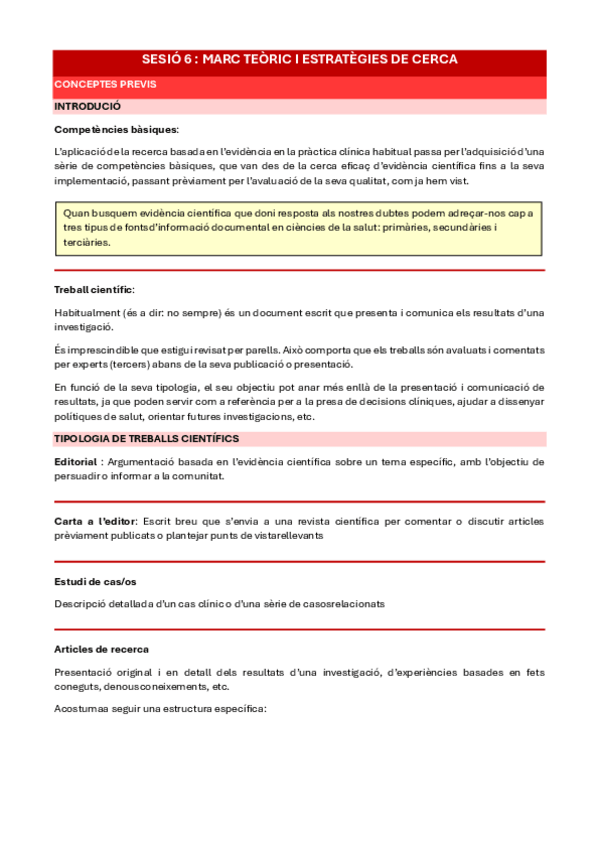 SESIÓ 6 : MARC TEÒRIC I ESTRATÈGIES DE CERCA

CONCEPTES PREVIS

INTRODUCIÓ

Competències bàsiques:

L'aplicació de la recerca basada en l'evidència en la pràctica clínica habitual passa per l'adquisició d'una sèrie de competències bàsiques, que van des de la cerca eficaç d'evidència científica fins a la seva implementació, passant prèviament per l'avaluació de la seva qualitat, com ja hem vist.

Quan busquem evidència científica que doni resposta als nostres dubtes podem adreçar-nos cap a tres tipus de fonts d'informació documental en ciències de la salut: primàries, secundàries i terciàries.

Treball científic:

Habitualment (és a dir: no sempre) és un document escrit que presenta i comunica els resultats d'una investigació.

És imprescindible que estigui revisat per parells. Això comporta que els treballs són avaluats i comentats per experts (tercers) abans de la seva publicació o presentació.

En funció de la seva tipologia, el seu objectiu pot anar més enllà de la presentació i comunicació de resultats, ja que poden servir com a referència per a la presa de decisions clíniques, ajudar a dissenyar polítiques de salut, orientar futures investigacions, etc.

TIPOLOGIA DE TREBALLS CIENTÍFICS

Editorial : Argumentació basada en l'evidència científica sobre un tema específic, amb l'objectiu de persuadir o informar a la comunitat.

Carta a l'editor: Escrit breu que s'envia a una revista científica per comentar o discutir articles prèviament publicats o plantejar punts de vista rellevants

Estudi de cas/os

Descripció detallada d'un cas clínic o d'una sèrie de casos relacionats

Articles de recerca

Presentació original i en detall dels resultats d'una investigació, d'experiències basades en fets coneguts, de nous coneixements, etc.

Acostuma a seguir una estructura específica: